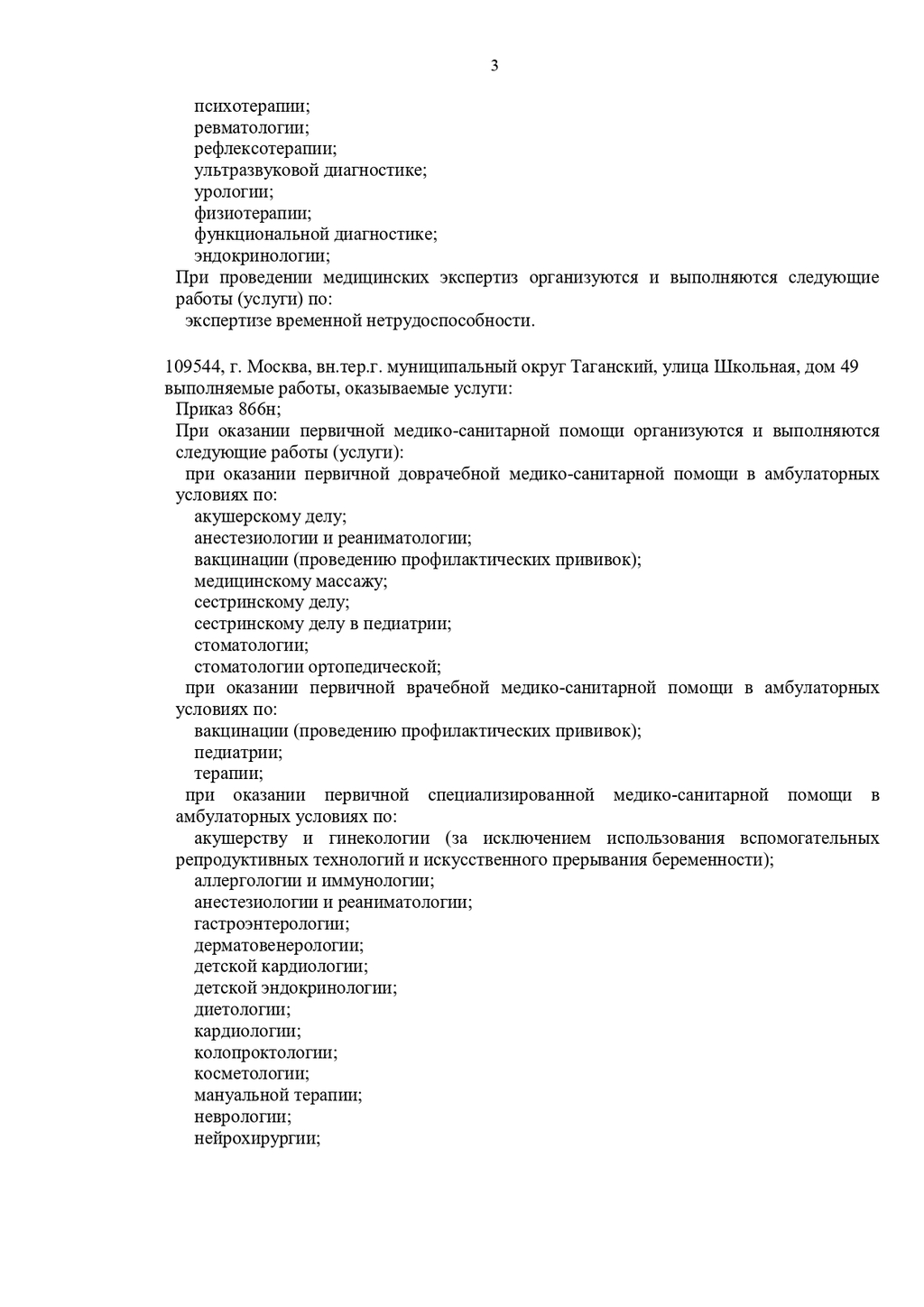 3

психотерапии;
ревматологии;
рефлексотерапии;
ультразвуковой диагностике;
урологии;
физиотерапии;
функциональной диагностике;
эндокринологии;
При проведении медицинских экспертиз организуются и выполняются следующие работы (услуги) по:
экспертизе временной нетрудоспособности.

109544, г. Москва, вн.тер.г. муниципальный округ Таганский, улица Школьная, дом 49
выполняемые работы, оказываемые услуги:
Приказ 866н;
При оказании первичной медико-санитарной помощи организуются и выполняются следующие работы (услуги):
при оказании первичной доврачебной медико-санитарной помощи в амбулаторных условиях по:
акушерскому делу;
анестезиологии и реаниматологии;
вакцинации (проведению профилактических прививок);
медицинскому массажу;
сестринскому делу;
сестринскому делу в педиатрии;
стоматологии;
стоматологии ортопедической;
при оказании первичной врачебной медико-санитарной помощи в амбулаторных условиях по:
вакцинации (проведению профилактических прививок);
педиатрии;
терапии;
при оказании первичной специализированной медико-санитарной помощи в амбулаторных условиях по:
акушерству и гинекологии (за исключением использования вспомогательных репродуктивных технологий и искусственного прерывания беременности);
аллергологии и иммунологии;
анестезиологии и реаниматологии;
гастроэнтерологии;
дерматовенерологии;
детской кардиологии;
детской эндокринологии;
диетологии;
кардиологии;
колопроктологии;
косметологии;
мануальной терапии;
неврологии;
нейрохирургии;